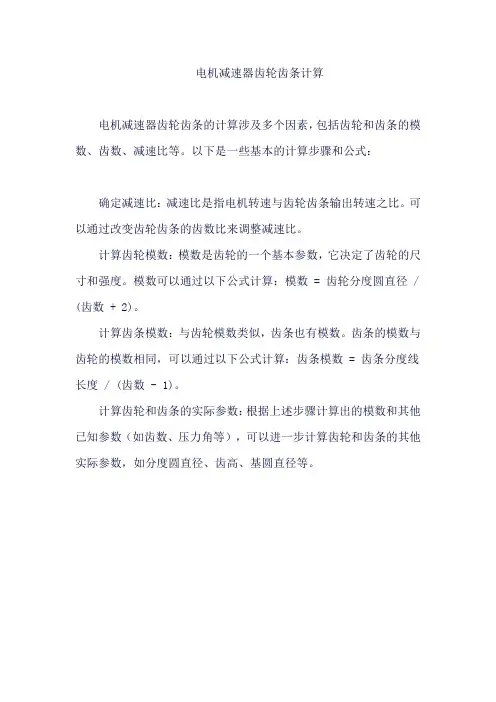 电机减速器齿轮齿条计算

电机减速器齿轮齿条的计算涉及多个因素，包括齿轮和齿条的模数、齿数、减速比等。以下是一些基本的计算步骤和公式：

确定减速比：减速比是指电机转速与齿轮齿条输出转速之比。可以通过改变齿轮齿条的齿数比来调整减速比。

计算齿轮模数：模数是齿轮的一个基本参数，它决定了齿轮的尺寸和强度。模数可以通过以下公式计算：模数 = 齿轮分度圆直径 / (齿数 + 2)。

计算齿条模数：与齿轮模数类似，齿条也有模数。齿条的模数与齿轮的模数相同，可以通过以下公式计算：齿条模数 = 齿条分度线长度 / (齿数 - 1)。

计算齿轮和齿条的实际参数：根据上述步骤计算出的模数和其他已知参数（如齿数、压力角等），可以进一步计算齿轮和齿条的其他实际参数，如分度圆直径、齿高、基圆直径等。